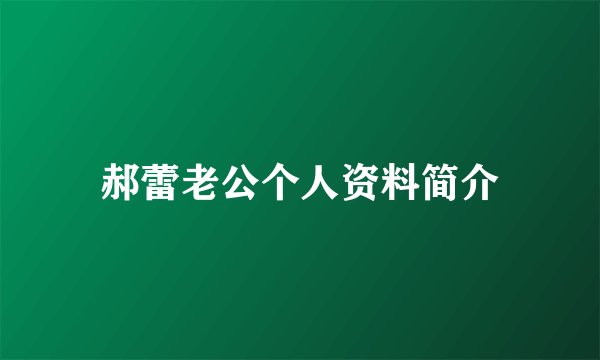 郝蕾老公个人资料简介